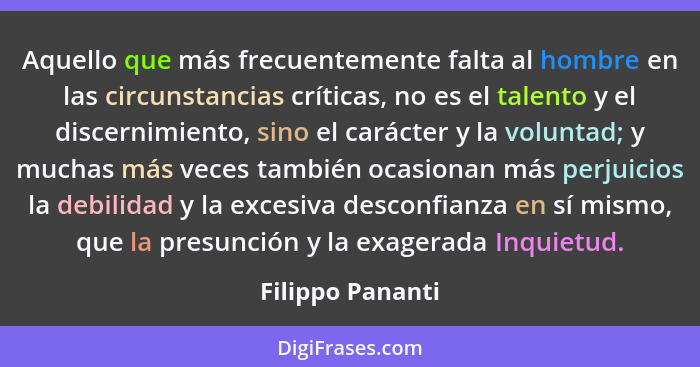 Aquello que más frecuentemente falta al hombre en las circunstancias críticas, no es el talento y el discernimiento, sino el carácter y la voluntad; y muchas más veces también ocasionan más perjuicios la debilidad y la excesiva desconfianza en sí mismo, que la presunción y la exagerada Inquietud.

Filippo Pananti

DigiFrases.com